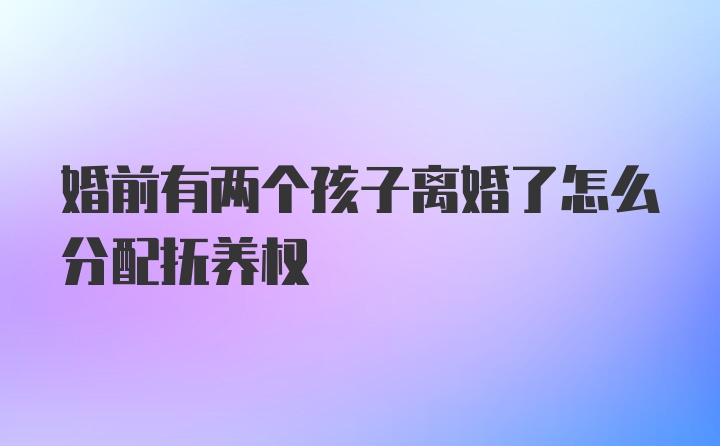 婚前有两个孩子离婚了怎么分配抚养权